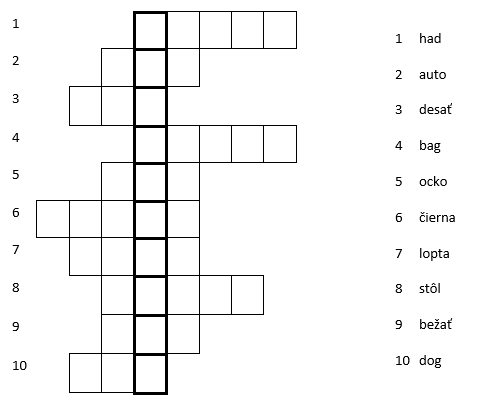 1
2
3
4
5
6
7
8
9
10

1 had
2 auto
3 desať
4 bag
5 ocko
6 čierna
7 lopta
8 stôl
9 bežať
10 dog